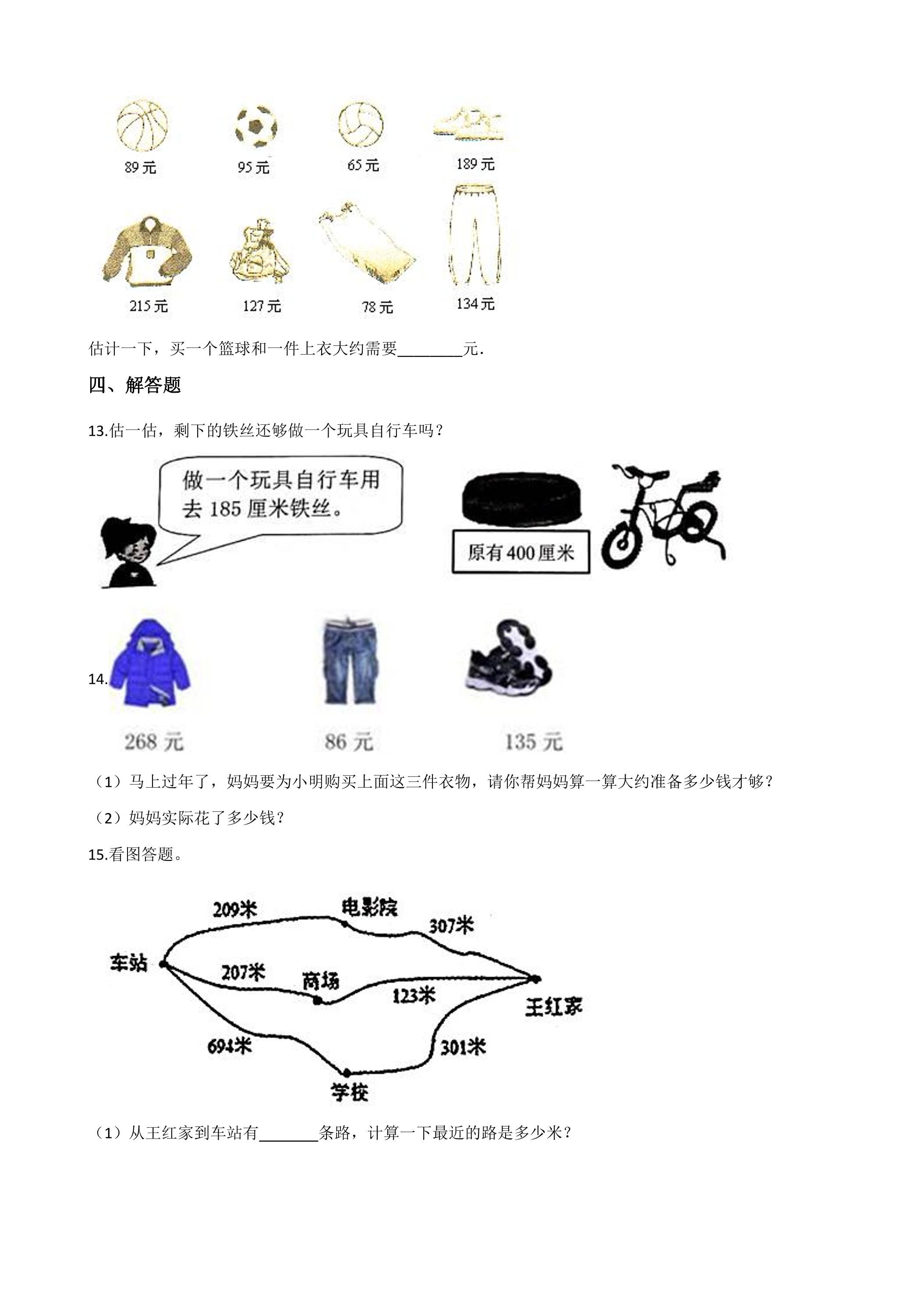 89元 95元 65元 189元

215元 127元 78元 134元

估计一下，买一个篮球和一件上衣大约需要____元.

四、解答题

13.估一估，剩下的铁丝还够做一个玩具自行车吗？

做一个玩具自行车用去185厘米铁丝。

原有400厘米

14.

268元 86元 135元

（1）马上过年了，妈妈要为小明购买上面这三件衣物，请你帮妈妈算一算大约准备多少钱才够？

（2）妈妈实际花了多少钱？

15.看图答题。

209米 电影院 307米

车站 207米 商场 123米 王红家

694米 301米

学校

（1）从王红家到车站有____条路，计算一下最近的路是多少米？